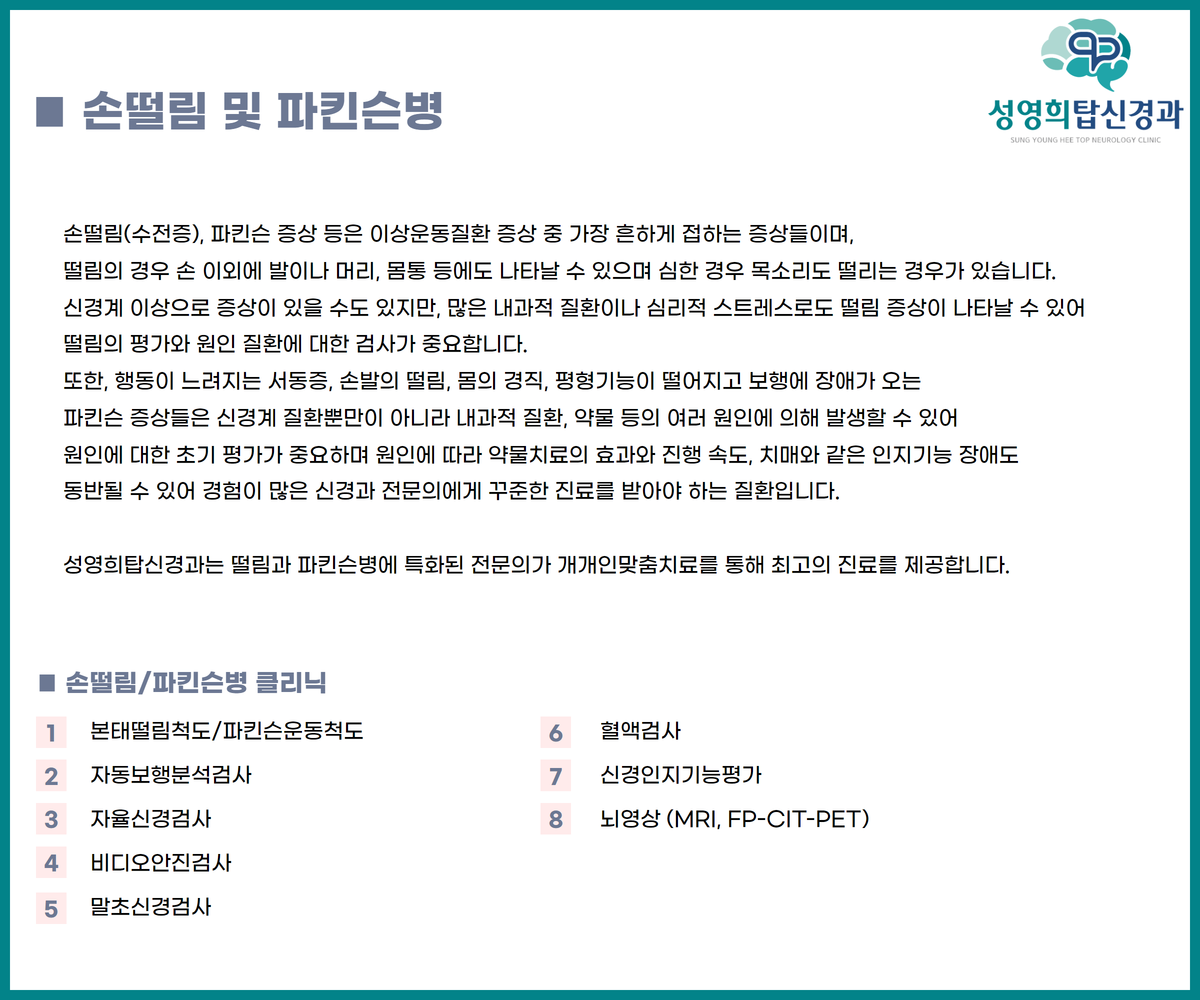 ■ 손떨림 및 파킨슨병

성영희탑신경과
SUNG YOUNG HEE TOP NEUROLOGY CLINIC

손떨림(수전증), 파킨슨 증상 등은 이상운동질환 증상 중 가장 흔하게 접하는 증상들이며, 떨림의 경우 손 이외에 발이나 머리, 몸통 등에도 나타날 수 있으며 심한 경우 목소리도 떨리는 경우가 있습니다. 신경계 이상으로 증상이 있을 수도 있지만, 많은 내과적 질환이나 심리적 스트레스로도 떨림 증상이 나타날 수 있어 떨림의 평가와 원인 질환에 대한 검사가 중요합니다.
또한, 행동이 느려지는 서동증, 손발의 떨림, 몸의 경직, 평형기능이 떨어지고 보행에 장애가 오는 파킨슨 증상들은 신경계 질환뿐만이 아니라 내과적 질환, 약물 등의 여러 원인에 의해 발생할 수 있어 원인에 대한 초기 평가가 중요하며 원인에 따라 약물치료의 효과와 진행 속도, 치매와 같은 인지기능 장애도 동반될 수 있어 경험이 많은 신경과 전문의에게 꾸준한 진료를 받아야 하는 질환입니다.

성영희탑신경과는 떨림과 파킨슨병에 특화된 전문의가 개개인맞춤치료를 통해 최고의 진료를 제공합니다.

■ 손떨림/파킨슨병 클리닉

1 본태떨림척도/파킨슨운동척도
2 자동보행분석검사
3 자율신경검사
4 비디오안진검사
5 말초신경검사

6 혈액검사
7 신경인지기능평가
8 뇌영상 (MRI, FP-CIT-PET)